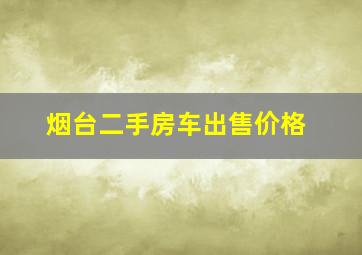 烟台二手房车出售价格